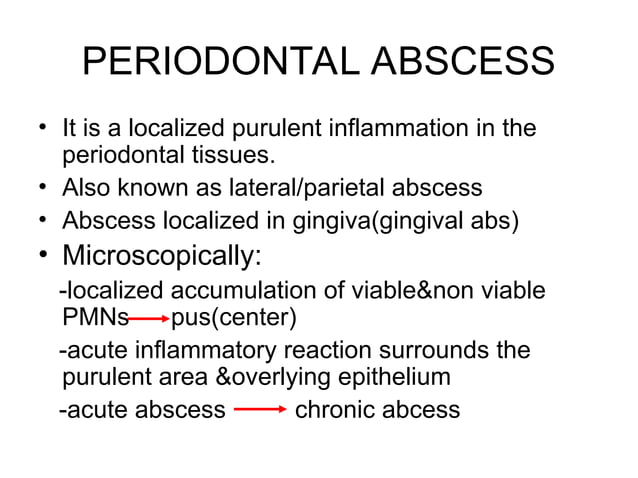 PERIODONTAL ABSCESS

• It is a localized purulent inflammation in the periodontal tissues.
• Also known as lateral/parietal abscess
• Abscess localized in gingiva(gingival abs)
• Microscopically:
-localized accumulation of viable&non viable PMNs $\rightarrow$ pus(center)
-acute inflammatory reaction surrounds the purulent area &overlying epithelium
-acute abscess $\rightarrow$ chronic abcess